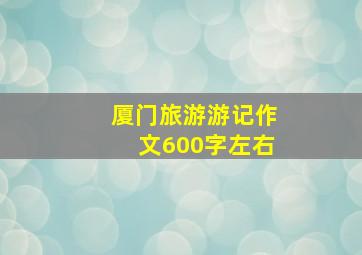 厦门旅游游记作文600字左右